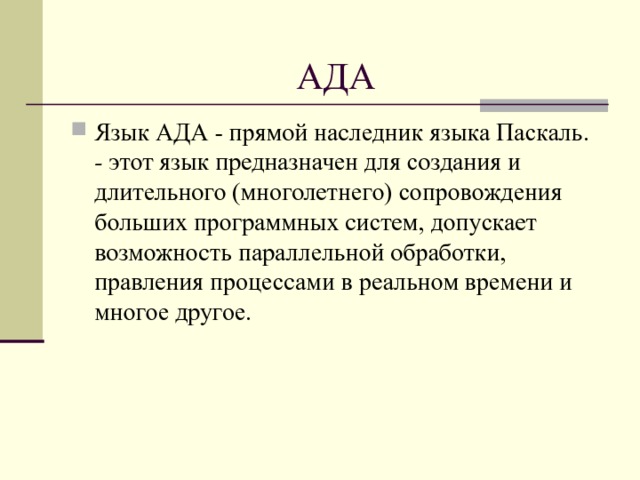 АДА

Язык АДА - прямой наследник языка Паскаль. - этот язык предназначен для создания и длительного (многолетнего) сопровождения больших программных систем, допускает возможность параллельной обработки, правления процессами в реальном времени и многое другое.